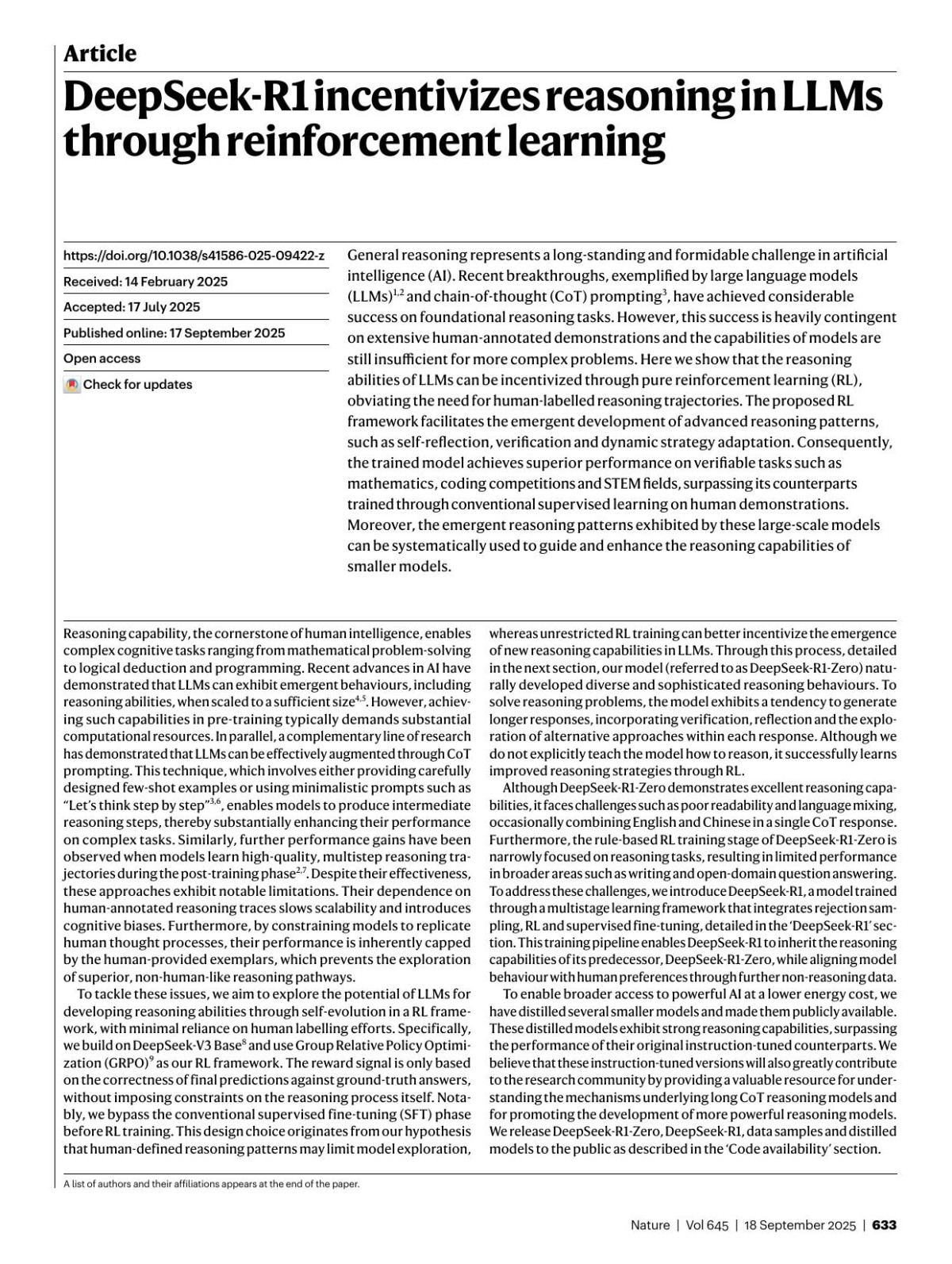 Article

DeepSeek-R1 incentivizes reasoning in LLMs through reinforcement learning

https://doi.org/10.1038/s41586-025-09422-z

Received: 14 February 2025

Accepted: 17 July 2025

Published online: 17 September 2025

Open access

Check for updates

General reasoning represents a long-standing and formidable challenge in artificial intelligence (AI). Recent breakthroughs, exemplified by large language models (LLMs)$^{1,2}$ and chain-of-thought (CoT) prompting$^{3}$, have achieved considerable success on foundational reasoning tasks. However, this success is heavily contingent on extensive human-annotated demonstrations and the capabilities of models are still insufficient for more complex problems. Here we show that the reasoning abilities of LLMs can be incentivized through pure reinforcement learning (RL), obviating the need for human-labelled reasoning trajectories. The proposed RL framework facilitates the emergent development of advanced reasoning patterns, such as self-reflection, verification and dynamic strategy adaptation. Consequently, the trained model achieves superior performance on verifiable tasks such as mathematics, coding competitions and STEM fields, surpassing its counterparts trained through conventional supervised learning on human demonstrations. Moreover, the emergent reasoning patterns exhibited by these large-scale models can be systematically used to guide and enhance the reasoning capabilities of smaller models.

Reasoning capability, the cornerstone of human intelligence, enables complex cognitive tasks ranging from mathematical problem-solving to logical deduction and programming. Recent advances in AI have demonstrated that LLMs can exhibit emergent behaviours, including reasoning abilities, when scaled to a sufficient size$^{4,5}$. However, achieving such capabilities in pre-training typically demands substantial computational resources. In parallel, a complementary line of research has demonstrated that LLMs can be effectively augmented through CoT prompting. This technique, which involves either providing carefully designed few-shot examples or using minimalistic prompts such as "Let's think step by step"$^{3,6}$, enables models to produce intermediate reasoning steps, thereby substantially enhancing their performance on complex tasks. Similarly, further performance gains have been observed when models learn high-quality, multistep reasoning trajectories during the post-training phase$^{2,7}$. Despite their effectiveness, these approaches exhibit notable limitations. Their dependence on human-annotated reasoning traces slows scalability and introduces cognitive biases. Furthermore, by constraining models to replicate human thought processes, their performance is inherently capped by the human-provided exemplars, which prevents the exploration of superior, non-human-like reasoning pathways.

To tackle these issues, we aim to explore the potential of LLMs for developing reasoning abilities through self-evolution in a RL framework, with minimal reliance on human labelling efforts. Specifically, we build on DeepSeek-V3 Base$^{8}$ and use Group Relative Policy Optimization (GRPO)$^{9}$ as our RL framework. The reward signal is only based on the correctness of final predictions against ground-truth answers, without imposing constraints on the reasoning process itself. Notably, we bypass the conventional supervised fine-tuning (SFT) phase before RL training. This design choice originates from our hypothesis that human-defined reasoning patterns may limit model exploration, whereas unrestricted RL training can better incentivize the emergence of new reasoning capabilities in LLMs. Through this process, detailed in the next section, our model (referred to as DeepSeek-R1-Zero) naturally developed diverse and sophisticated reasoning behaviours. To solve reasoning problems, the model exhibits a tendency to generate longer responses, incorporating verification, reflection and the exploration of alternative approaches within each response. Although we do not explicitly teach the model how to reason, it successfully learns improved reasoning strategies through RL.

Although DeepSeek-R1-Zero demonstrates excellent reasoning capabilities, it faces challenges such as poor readability and language mixing, occasionally combining English and Chinese in a single CoT response. Furthermore, the rule-based RL training stage of DeepSeek-R1-Zero is narrowly focused on reasoning tasks, resulting in limited performance in broader areas such as writing and open-domain question answering. To address these challenges, we introduce DeepSeek-R1, a model trained through a multistage learning framework that integrates rejection sampling, RL and supervised fine-tuning, detailed in the 'DeepSeek-R1' section. This training pipeline enables DeepSeek-R1 to inherit the reasoning capabilities of its predecessor, DeepSeek-R1-Zero, while aligning model behaviour with human preferences through further non-reasoning data.

To enable broader access to powerful AI at a lower energy cost, we have distilled several smaller models and made them publicly available. These distilled models exhibit strong reasoning capabilities, surpassing the performance of their original instruction-tuned counterparts. We believe that these instruction-tuned versions will also greatly contribute to the research community by providing a valuable resource for understanding the mechanisms underlying long CoT reasoning models and for promoting the development of more powerful reasoning models. We release DeepSeek-R1-Zero, DeepSeek-R1, data samples and distilled models to the public as described in the 'Code availability' section.

A list of authors and their affiliations appears at the end of the paper.

Nature | Vol 645 | 18 September 2025 | 633